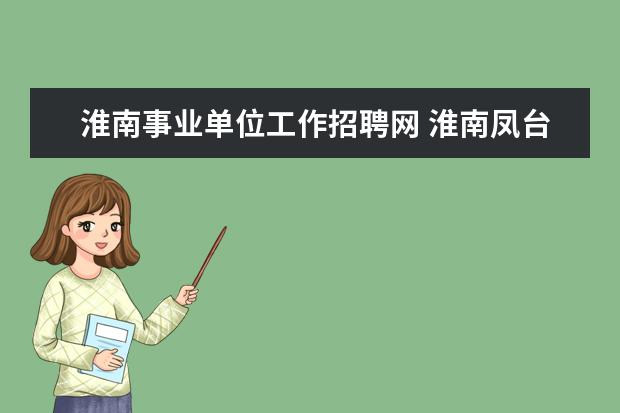 淮南事业单位工作招聘网 淮南凤台